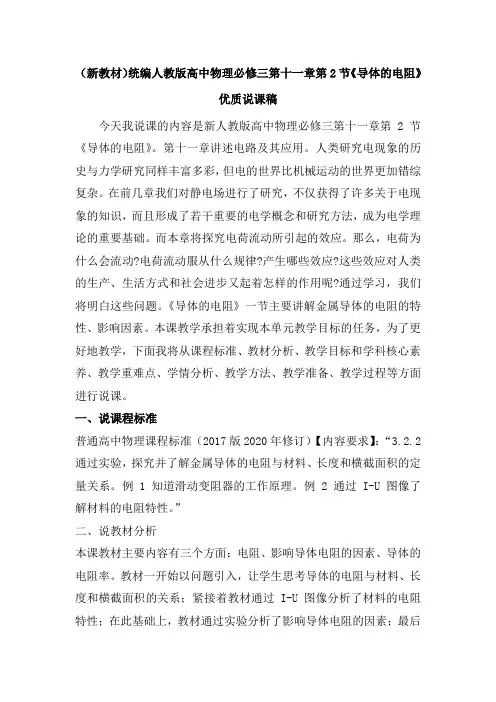 (新教材)统编人教版高中物理必修三第十一章第2节《导体的电阻》优质说课稿

今天我说课的内容是新人教版高中物理必修三第十一章第 2 节《导体的电阻》。第十一章讲述电路及其应用。人类研究电现象的历史与力学研究同样丰富多彩，但电的世界比机械运动的世界更加错综复杂。在前几章我们对静电场进行了研究，不仅获得了许多关于电现象的知识，而且形成了若干重要的电学概念和研究方法，成为电学理论的重要基础。而本章将探究电荷流动所引起的效应。那么，电荷为什么会流动?电荷流动服从什么规律?产生哪些效应?这些效应对人类的生产、生活方式和社会进步又起着怎样的作用呢?通过学习，我们将明白这些问题。《导体的电阻》一节主要讲解金属导体的电阻的特性、影响因素。本课教学承担着实现本单元教学目标的任务，为了更好地教学，下面我将从课程标准、教材分析、教学目标和学科核心素养、教学重难点、学情分析、教学方法、教学准备、教学过程等方面进行说课。

一、说课程标准

普通高中物理课程标准（2017 版 2020 年修订）【内容要求】：“3.2.2 通过实验，探究并了解金属导体的电阻与材料、长度和横截面积的定量关系。例 1 知道滑动变阻器的工作原理。例 2 通过 I-U 图像了解材料的电阻特性。”

二、说教材分析

本课教材主要内容有三个方面：电阻、影响导体电阻的因素、导体的电阻率。教材一开始以问题引入，让学生思考导体的电阻与材料、长度和横截面积的关系；紧接着教材通过 I-U 图像分析了材料的电阻特性；在此基础上，教材通过实验分析了影响导体电阻的因素；最后